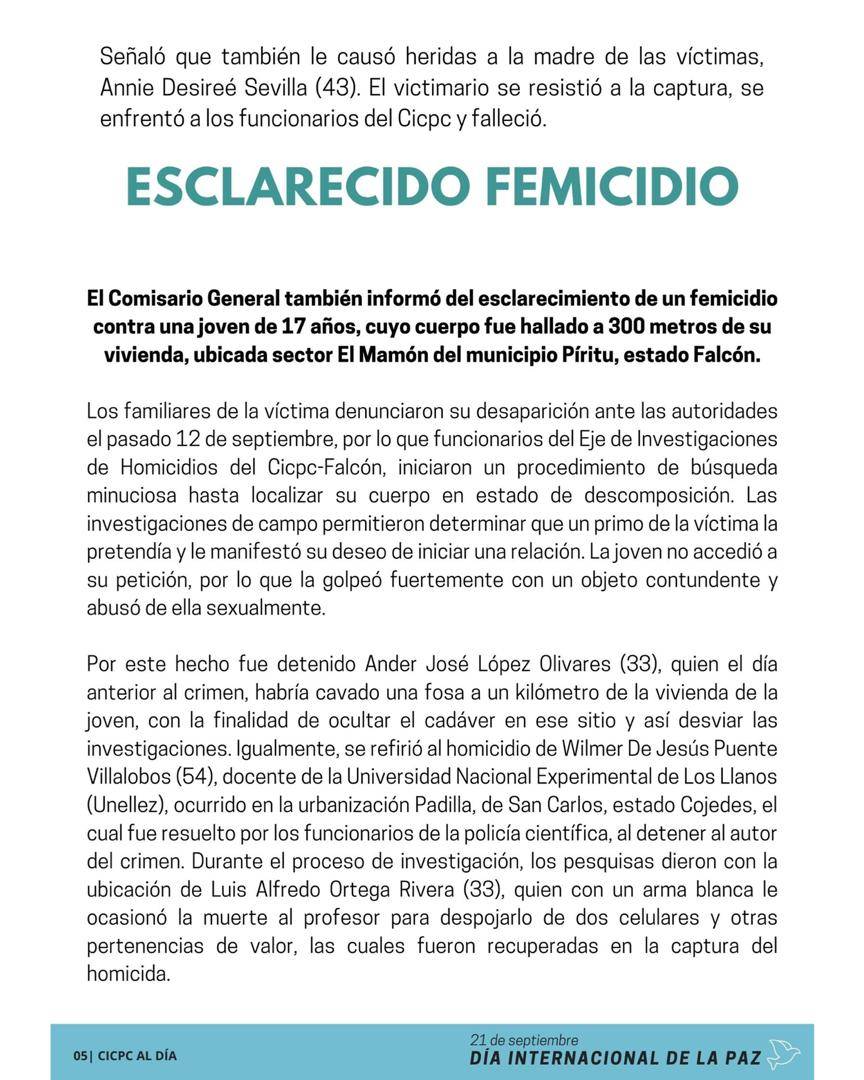 Señaló que también le causó heridas a la madre de las víctimas, Annie Desireé Sevilla (43). El victimario se resistió a la captura, se enfrentó a los funcionarios del Cicpc y falleció.

ESCLARECIDO FEMICIDIO

El Comisario General también informó del esclarecimiento de un femicidio contra una joven de 17 años, cuyo cuerpo fue hallado a 300 metros de su vivienda, ubicada sector El Mamón del municipio Píritu, estado Falcón.

Los familiares de la víctima denunciaron su desaparición ante las autoridades el pasado 12 de septiembre, por lo que funcionarios del Eje de Investigaciones de Homicidios del Cicpc-Falcón, iniciaron un procedimiento de búsqueda minuciosa hasta localizar su cuerpo en estado de descomposición. Las investigaciones de campo permitieron determinar que un primo de la víctima la pretendía y le manifestó su deseo de iniciar una relación. La joven no accedió a su petición, por lo que la golpeó fuertemente con un objeto contundente y abusó de ella sexualmente.

Por este hecho fue detenido Ander José López Olivares (33), quien el día anterior al crimen, habría cavado una fosa a un kilómetro de la vivienda de la joven, con la finalidad de ocultar el cadáver en ese sitio y así desviar las investigaciones. Igualmente, se refirió al homicidio de Wilmer De Jesús Puente Villalobos (54), docente de la Universidad Nacional Experimental de Los Llanos (Unellez), ocurrido en la urbanización Padilla, de San Carlos, estado Cojedes, el cual fue resuelto por los funcionarios de la policía científica, al detener al autor del crimen. Durante el proceso de investigación, los pesquisas dieron con la ubicación de Luis Alfredo Ortega Rivera (33), quien con un arma blanca le ocasionó la muerte al profesor para despojarlo de dos celulares y otras pertenencias de valor, las cuales fueron recuperadas en la captura del homicida.

05| CICPC AL DÍA

21 de septiembre
DÍA INTERNACIONAL DE LA PAZ